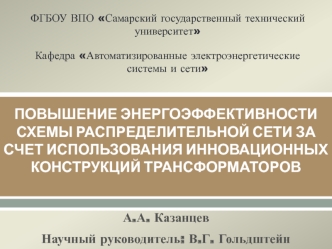 ФГБОУ ВПО «Самарский государственный технический университет»

Кафедра «Автоматизированные электроэнергетические системы и сети»

ПОВЫШЕНИЕ ЭНЕРГОЭФФЕКТИВНОСТИ СХЕМЫ РАСПРЕДЕЛИТЕЛЬНОЙ СЕТИ ЗА СЧЕТ ИСПОЛЬЗОВАНИЯ ИННОВАЦИОННЫХ КОНСТРУКЦИЙ ТРАНСФОРМАТОРОВ

А.А. Казанцев

Научный руководитель: В.Г. Гольдштейн